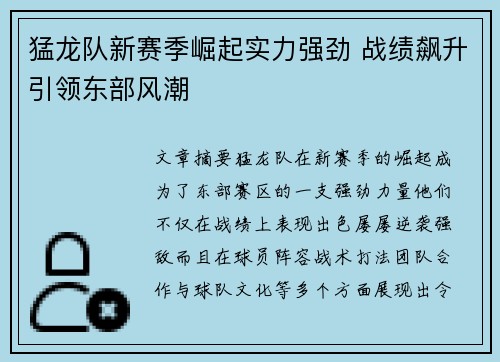 猛龙队新赛季崛起实力强劲 战绩飙升引领东部风潮

文章摘要猛龙队在新赛季的崛起成为了东部赛区的一支强劲力量他们不仅在战绩上表现出色屡屡逆袭强敌而且在球员阵容战术打法团队合作与球队文化等多个方面展现出令